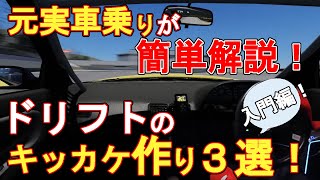 元実車乗りが
簡単解説！

入門編！

ドリフトの
キッカケ作り３選！